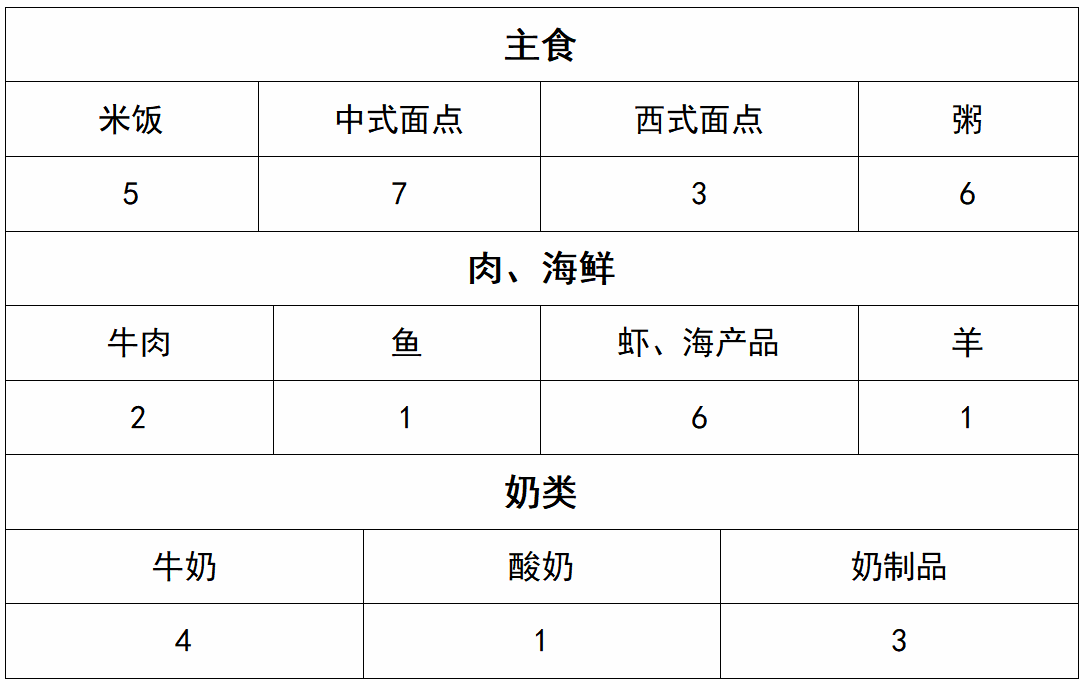 | 主食 |  |  |  |
|---|---|---|---|
| 米饭 | 中式面点 | 西式面点 | 粥 |
| 5 | 7 | 3 | 6 |
| 肉、海鲜 |  |  |  |
| 牛肉 | 鱼 | 虾、海产品 | 羊 |
| 2 | 1 | 6 | 1 |
| 奶类 |  |  |  |
| 牛奶 | 酸奶 | 奶制品 |  |
| 4 | 1 | 3 |  |